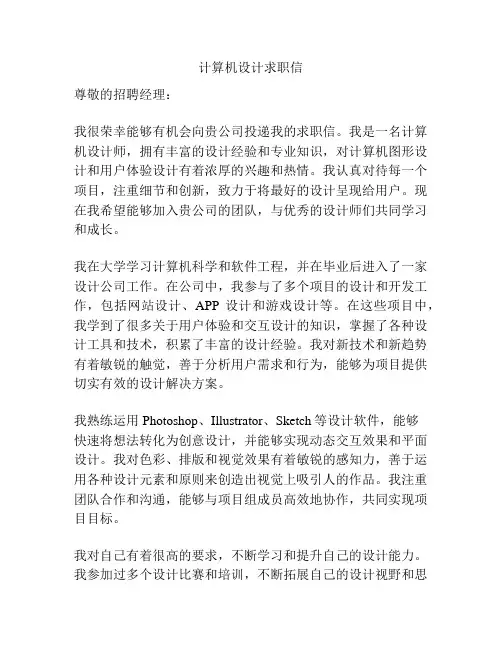 计算机设计求职信

尊敬的招聘经理：

我很荣幸能够有机会向贵公司投递我的求职信。我是一名计算机设计师，拥有丰富的设计经验和专业知识，对计算机图形设计和用户体验设计有着浓厚的兴趣和热情。我认真对待每一个项目，注重细节和创新，致力于将最好的设计呈现给用户。现在我希望能够加入贵公司的团队，与优秀的设计师们共同学习和成长。

我在大学学习计算机科学和软件工程，并在毕业后进入了一家设计公司工作。在公司中，我参与了多个项目的设计和开发工作，包括网站设计、APP 设计和游戏设计等。在这些项目中，我学到了很多关于用户体验和交互设计的知识，掌握了各种设计工具和技术，积累了丰富的设计经验。我对新技术和新趋势有着敏锐的触觉，善于分析用户需求和行为，能够为项目提供切实有效的设计解决方案。

我熟练运用 Photoshop、Illustrator、Sketch 等设计软件，能够快速将想法转化为创意设计，并能够实现动态交互效果和平面设计。我对色彩、排版和视觉效果有着敏锐的感知力，善于运用各种设计元素和原则来创造出视觉上吸引人的作品。我注重团队合作和沟通，能够与项目组成员高效地协作，共同实现项目目标。

我对自己有着很高的要求，不断学习和提升自己的设计能力。我参加过多个设计比赛和培训，不断拓展自己的设计视野和思